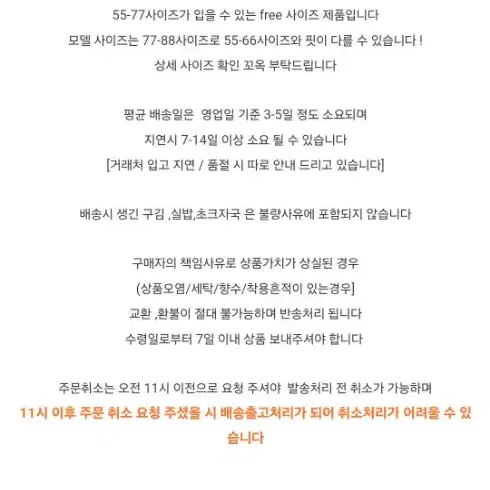 55-77사이즈가 입을 수 있는 free 사이즈 제품입니다
모델 사이즈는 77-88사이즈로 55-66사이즈와 핏이 다를 수 있습니다 !
상세 사이즈 확인 꼬옥 부탁드립니다

평균 배송일은 영업일 기준 3-5일 정도 소요되며
지연시 7-14일 이상 소요 될 수 있습니다
[거래처 입고 지연 / 품절 시 따로 안내 드리고 있습니다]

배송시 생긴 구김 ,실밥,초크자국 은 불량사유에 포함되지 않습니다

구매자의 책임사유로 상품가치가 상실된 경우
(상품오염/세탁/향수/착용흔적이 있는경우]
교환 ,환불이 절대 불가능하며 반송처리 됩니다
수령일로부터 7일 이내 상품 보내주셔야 합니다

주문취소는 오전 11시 이전으로 요청 주셔야 발송처리 전 취소가 가능하며
11시 이후 주문 취소 요청 주셨을 시 배송출고처리가 되어 취소처리가 어려울 수 있습니다